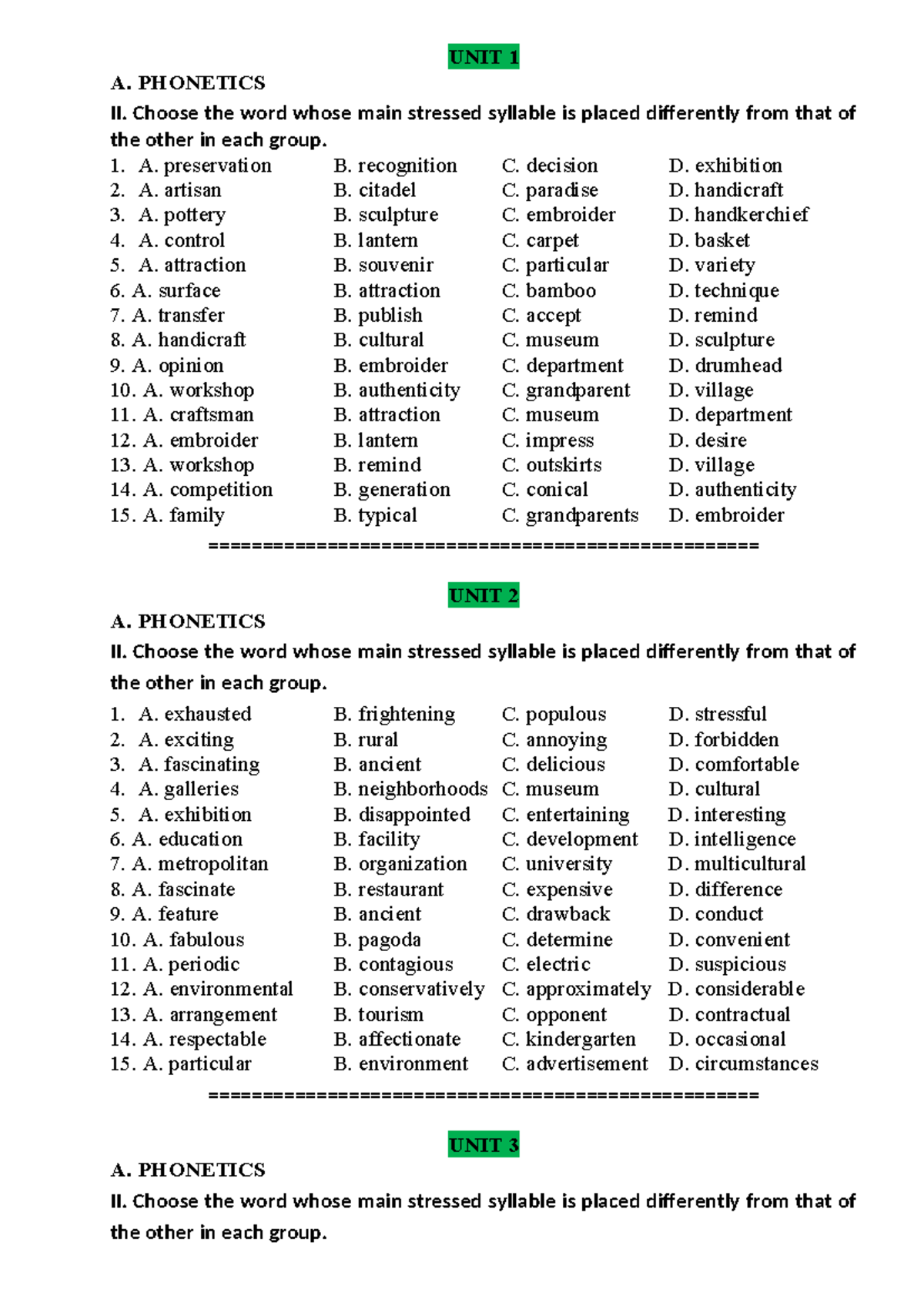 UNIT 1

A. PHONETICS

II. Choose the word whose main stressed syllable is placed differently from that of the other in each group.

1. A. preservation B. recognition C. decision D. exhibition
2. A. artisan B. citadel C. paradise D. handicraft
3. A. pottery B. sculpture C. embroider D. handkerchief
4. A. control B. lantern C. carpet D. basket
5. A. attraction B. souvenir C. particular D. variety
6. A. surface B. attraction C. bamboo D. technique
7. A. transfer B. publish C. accept D. remind
8. A. handicraft B. cultural C. museum D. sculpture
9. A. opinion B. embroider C. department D. drumhead
10. A. workshop B. authenticity C. grandparent D. village
11. A. craftsman B. attraction C. museum D. department
12. A. embroider B. lantern C. impress D. desire
13. A. workshop B. remind C. outskirts D. village
14. A. competition B. generation C. conical D. authenticity
15. A. family B. typical C. grandparents D. embroider

=================================================

UNIT 2

A. PHONETICS

II. Choose the word whose main stressed syllable is placed differently from that of the other in each group.

1. A. exhausted B. frightening C. populous D. stressful
2. A. exciting B. rural C. annoying D. forbidden
3. A. fascinating B. ancient C. delicious D. comfortable
4. A. galleries B. neighborhoods C. museum D. cultural
5. A. exhibition B. disappointed C. entertaining D. interesting
6. A. education B. facility C. development D. intelligence
7. A. metropolitan B. organization C. university D. multicultural
8. A. fascinate B. restaurant C. expensive D. difference
9. A. feature B. ancient C. drawback D. conduct
10. A. fabulous B. pagoda C. determine D. convenient
11. A. periodic B. contagious C. electric D. suspicious
12. A. environmental B. conservatively C. approximately D. considerable
13. A. arrangement B. tourism C. opponent D. contractual
14. A. respectable B. affectionate C. kindergarten D. occasional
15. A. particular B. environment C. advertisement D. circumstances

=================================================

UNIT 3

A. PHONETICS

II. Choose the word whose main stressed syllable is placed differently from that of the other in each group.